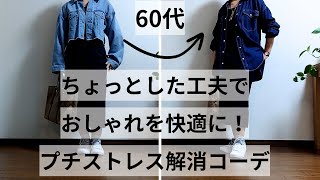 60代

ちょっとした工夫で
おしゃれを快適に！
プチストレス解消コーデ